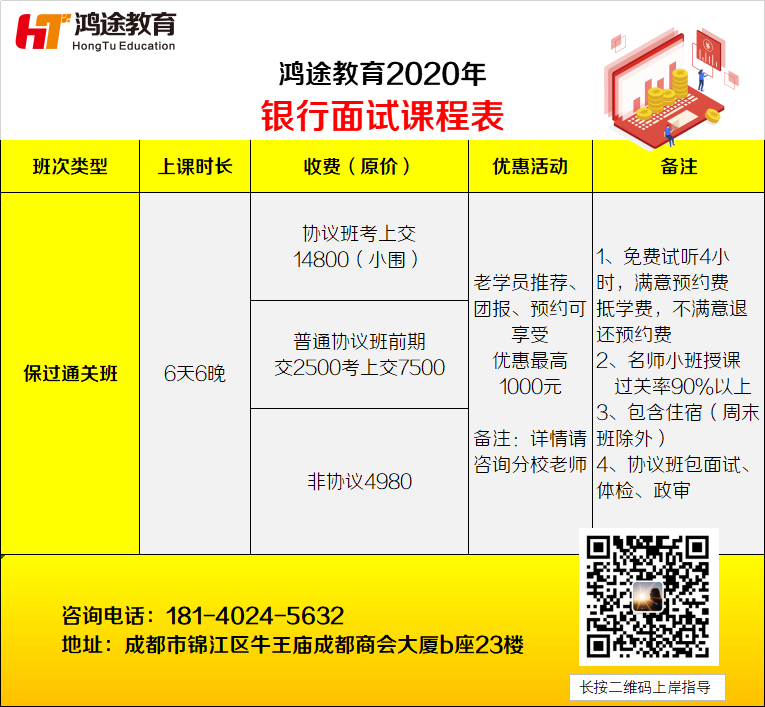 HT 鸿途教育
HongTu Education

鸿途教育2020年
银行面试课程表

| 班次类型 | 上课时长 | 收费（原价） | 优惠活动 | 备注 |
|---|---|---|---|---|
| 保过通关班 | 6天6晚 | 协议班考上交14800（小围） | 老学员推荐、团报、预约可享受优惠最高1000元 备注：详情请咨询分校老师 | 1、免费试听4小时，满意预约费抵学费，不满意退还预约费 2、名师小班授课 过关率90%以上 3、包含住宿（周末班除外） 4、协议班包面试、体检、政审 |
|  |  | 普通协议班前期交2500考上交7500 |  |  |
|  |  | 非协议4980 |  |  |

咨询电话：181-4024-5632
地址：成都市锦江区牛王庙成都商会大厦b座23楼

长按二维码上岸指导